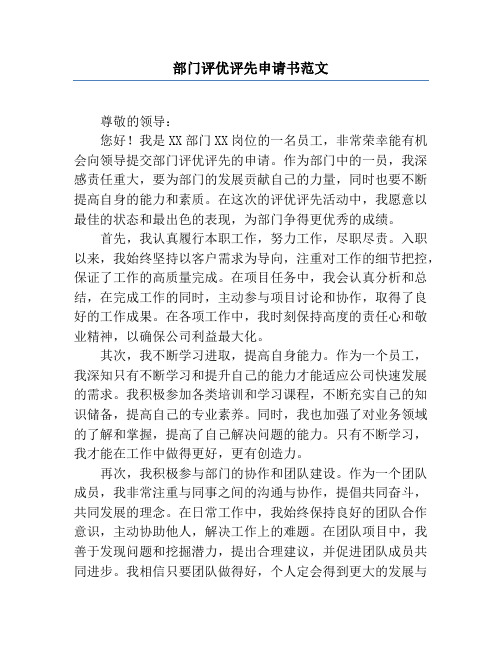 部门评优评先申请书范文

尊敬的领导：

您好！我是XX部门XX岗位的一名员工，非常荣幸能有机会向领导提交部门评优评先的申请。作为部门中的一员，我深感责任重大，要为部门的发展贡献自己的力量，同时也要不断提高自身的能力和素质。在这次的评优评先活动中，我愿意以最佳的状态和最出色的表现，为部门争得更优秀的成绩。

首先，我认真履行本职工作，努力工作，尽职尽责。入职以来，我始终坚持以客户需求为导向，注重对工作的细节把控，保证了工作的高质量完成。在项目任务中，我会认真分析和总结，在完成工作的同时，主动参与项目讨论和协作，取得了良好的工作成果。在各项工作中，我时刻保持高度的责任心和敬业精神，以确保公司利益最大化。

其次，我不断学习进取，提高自身能力。作为一个员工，我深知只有不断学习和提升自己的能力才能适应公司快速发展的需求。我积极参加各类培训和学习课程，不断充实自己的知识储备，提高自己的专业素养。同时，我也加强了对业务领域的了解和掌握，提高了自己解决问题的能力。只有不断学习，我才能在工作中做得更好，更有创造力。

再次，我积极参与部门的协作和团队建设。作为一个团队成员，我非常注重与同事之间的沟通与协作，提倡共同奋斗，共同发展的理念。在日常工作中，我始终保持良好的团队合作意识，主动协助他人，解决工作上的难题。在团队项目中，我善于发现问题和挖掘潜力，提出合理建议，并促进团队成员共同进步。我相信只要团队做得好，个人定会得到更大的发展与